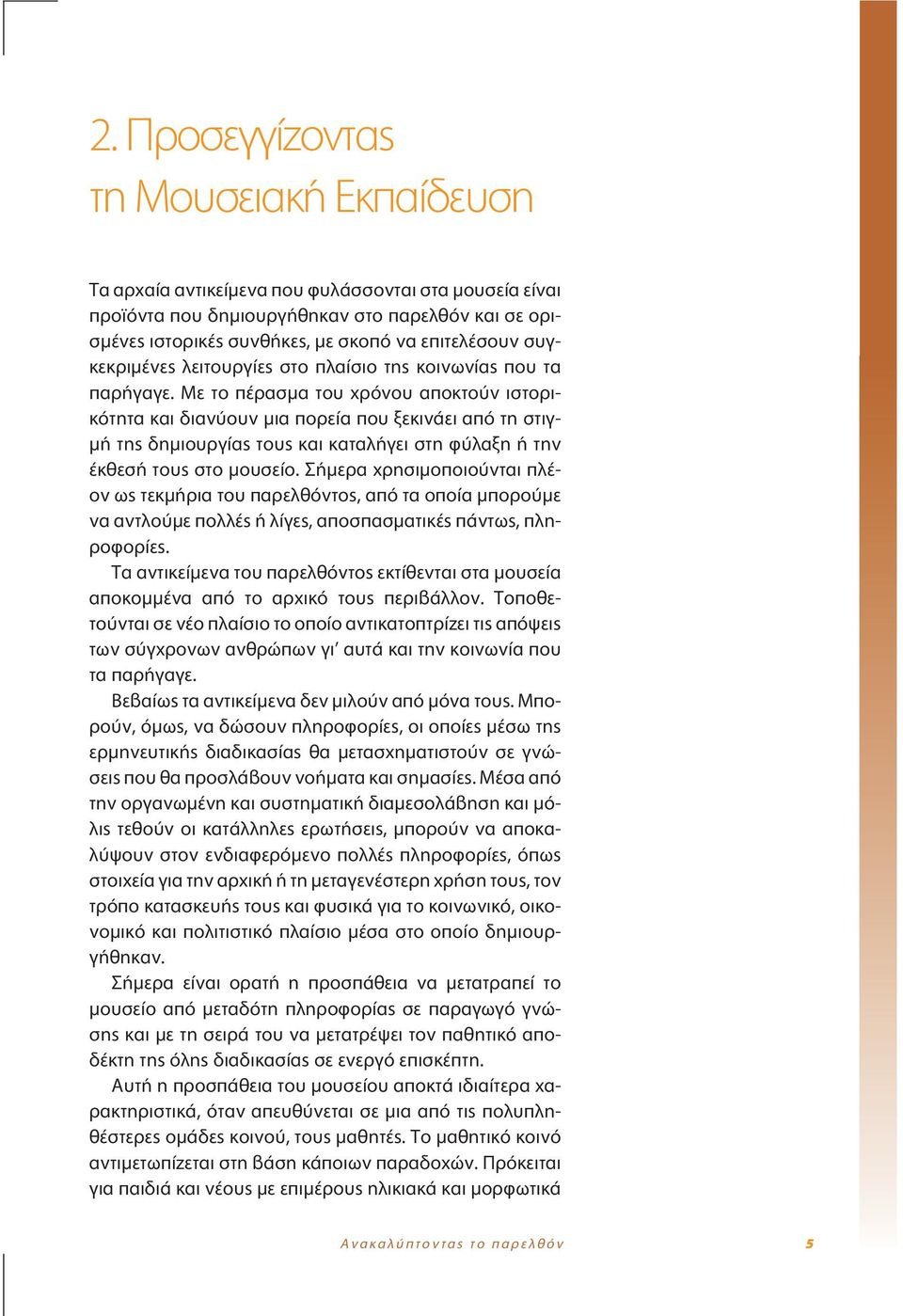 2. Προσεγγίζοντας τη Μουσειακή Εκπαίδευση

Τα αρχαία αντικείμενα που φυλάσσονται στα μουσεία είναι προϊόντα που δημιουργήθηκαν στο παρελθόν και σε ορισμένες ιστορικές συνθήκες, με σκοπό να επιτελέσουν συγκεκριμένες λειτουργίες στο πλαίσιο της κοινωνίας που τα παρήγαγε. Με το πέρασμα του χρόνου αποκτούν ιστορικότητα και διανύουν μια πορεία που ξεκινάει από τη στιγμή της δημιουργίας τους και καταλήγει στη φύλαξη ή την έκθεσή τους στο μουσείο. Σήμερα χρησιμοποιούνται πλέον ως τεκμήρια του παρελθόντος, από τα οποία μπορούμε να αντλούμε πολλές ή λίγες, αποσπασματικές πάντως, πληροφορίες.

Τα αντικείμενα του παρελθόντος εκτίθενται στα μουσεία αποκομμένα από το αρχικό τους περιβάλλον. Τοποθετούνται σε νέο πλαίσιο το οποίο αντικατοπτρίζει τις απόψεις των σύγχρονων ανθρώπων γι' αυτά και την κοινωνία που τα παρήγαγε.

Βεβαίως τα αντικείμενα δεν μιλούν από μόνα τους. Μπορούν, όμως, να δώσουν πληροφορίες, οι οποίες μέσω της ερμηνευτικής διαδικασίας θα μετασχηματιστούν σε γνώσεις που θα προσλάβουν νοήματα και σημασίες. Μέσα από την οργανωμένη και συστηματική διαμεσολάβηση και μόλις τεθούν οι κατάλληλες ερωτήσεις, μπορούν να αποκαλύψουν στον ενδιαφερόμενο πολλές πληροφορίες, όπως στοιχεία για την αρχική ή τη μεταγενέστερη χρήση τους, τον τρόπο κατασκευής τους και φυσικά για το κοινωνικό, οικονομικό και πολιτιστικό πλαίσιο μέσα στο οποίο δημιουργήθηκαν.

Σήμερα είναι ορατή η προσπάθεια να μετατραπεί το μουσείο από μεταδότη πληροφορίας σε παραγωγό γνώσης και με τη σειρά του να μετατρέψει τον παθητικό αποδέκτη της όλης διαδικασίας σε ενεργό επισκέπτη.

Αυτή η προσπάθεια του μουσείου αποκτά ιδιαίτερα χαρακτηριστικά, όταν απευθύνεται σε μια από τις πολυπληθέστερες ομάδες κοινού, τους μαθητές. Το μαθητικό κοινό αντιμετωπίζεται στη βάση κάποιων παραδοχών. Πρόκειται για παιδιά και νέους με επιμέρους ηλικιακά και μορφωτικά

Ανακαλύπτοντας το παρελθόν 5